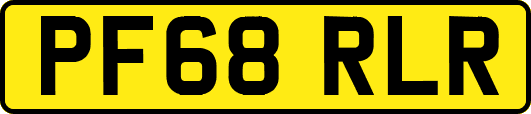 PF68 RLR